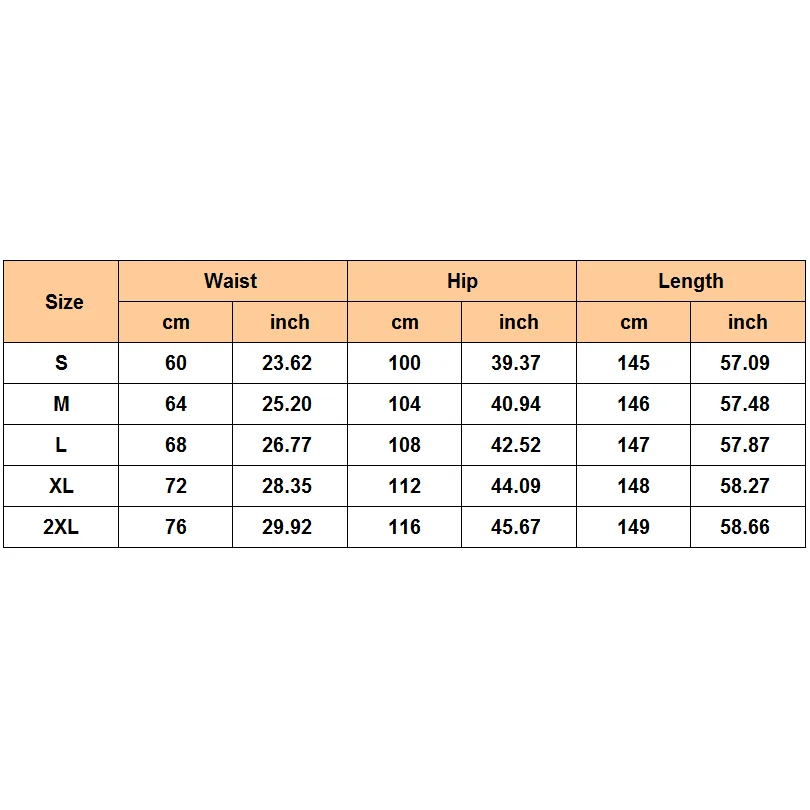 | Size | Waist | | Hip | | Length | |
|---|---|---|---|---|---|---|
| | cm | inch | cm | inch | cm | inch |
| S | 60 | 23.62 | 100 | 39.37 | 145 | 57.09 |
| M | 64 | 25.20 | 104 | 40.94 | 146 | 57.48 |
| L | 68 | 26.77 | 108 | 42.52 | 147 | 57.87 |
| XL | 72 | 28.35 | 112 | 44.09 | 148 | 58.27 |
| 2XL | 76 | 29.92 | 116 | 45.67 | 149 | 58.66 |